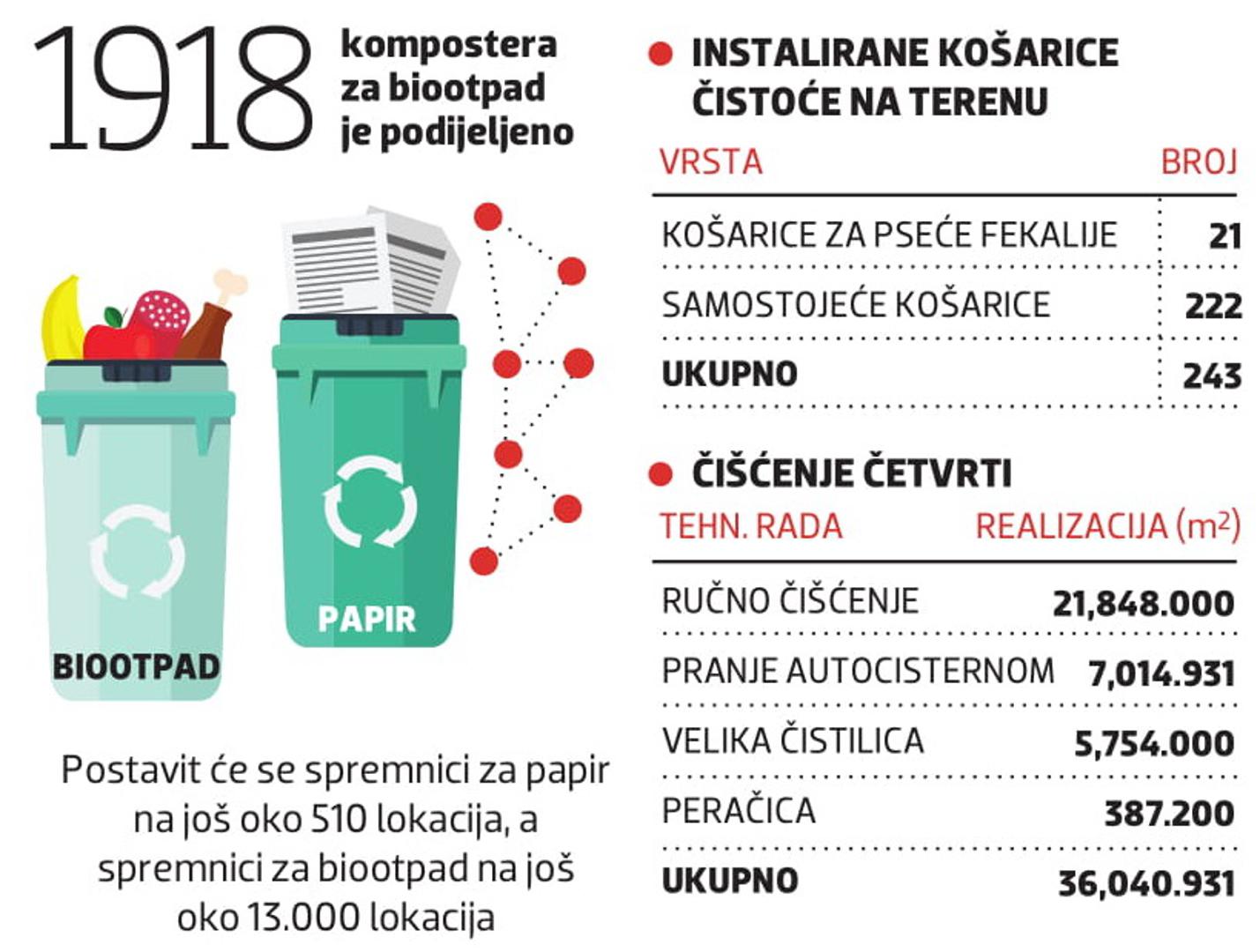 1918 kompostera za biootpad je podijeljeno

BIOOTPAD

PAPIR

Postavit će se spremnici za papir na još oko 510 lokacija, a spremnici za biootpad na još oko 13.000 lokacija

INSTALIRANE KOŠARICE ČISTOĆE NA TERENU

| VRSTA | BROJ |
|---|---|
| KOŠARICE ZA PSEĆE FEKALIJE | 21 |
| SAMOSTOJEĆE KOŠARICE | 222 |
| UKUPNO | 243 |

ČIŠĆENJE ČETVRTI

| TEHN. RADA | REALIZACIJA ($m^2$) |
|---|---|
| RUČNO ČIŠĆENJE | 21,848.000 |
| PRANJE AUTOCISTERNOM | 7,014.931 |
| VELIKA ČISTILICA | 5,754.000 |
| PERAČICA | 387.200 |
| UKUPNO | 36,040.931 |